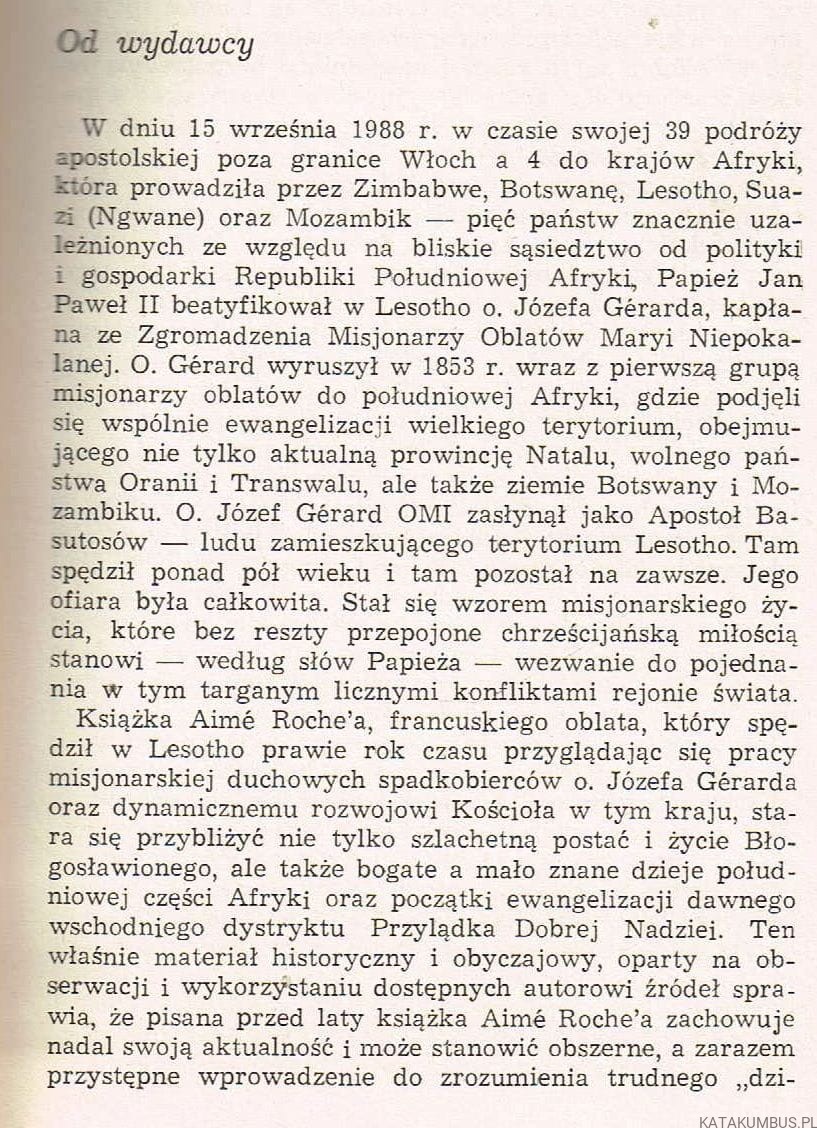 Od wydawcy

W dniu 15 września 1988 r. w czasie swojej 39 podróży apostolskiej poza granice Włoch a 4 do krajów Afryki, która prowadziła przez Zimbabwe, Botswanę, Lesotho, Suazi (Ngwane) oraz Mozambik — pięć państw znacznie uzależnionych ze względu na bliskie sąsiedztwo od polityki i gospodarki Republiki Południowej Afryki, Papież Jan Paweł II beatyfikował w Lesotho o. Józefa Gérarda, kapłana ze Zgromadzenia Misjonarzy Oblatów Maryi Niepokalanej. O. Gérard wyruszył w 1853 r. wraz z pierwszą grupą misjonarzy oblatów do południowej Afryki, gdzie podjęli się wspólnie ewangelizacji wielkiego terytorium, obejmującego nie tylko aktualną prowincję Natalu, wolnego państwa Oranii i Transwalu, ale także ziemie Botswany i Mozambiku. O. Józef Gérard OMI zasłynął jako Apostoł Basutosów — ludu zamieszkującego terytorium Lesotho. Tam spędził ponad pół wieku i tam pozostał na zawsze. Jego ofiara była całkowita. Stał się wzorem misjonarskiego życia, które bez reszty przepojone chrześcijańską miłością stanowi — według słów Papieża — wezwanie do pojednania w tym targanym licznymi konfliktami rejonie świata.

Książka Aimé Roche'a, francuskiego oblata, który spędził w Lesotho prawie rok czasu przyglądając się pracy misjonarskiej duchowych spadkobierców o. Józefa Gérarda oraz dynamicznemu rozwojowi Kościoła w tym kraju, stara się przybliżyć nie tylko szlachetną postać i życie Błogosławionego, ale także bogate a mało znane dzieje południowej części Afryki oraz początki ewangelizacji dawnego wschodniego dystryktu Przylądka Dobrej Nadziei. Ten właśnie materiał historyczny i obyczajowy, oparty na obserwacji i wykorzystaniu dostępnych autorowi źródeł sprawia, że pisana przed laty książka Aimé Roche'a zachowuje nadal swoją aktualność i może stanowić obszerne, a zarazem przystępne wprowadzenie do zrozumienia trudnego „dzi-

KATAKUMBUS.PL